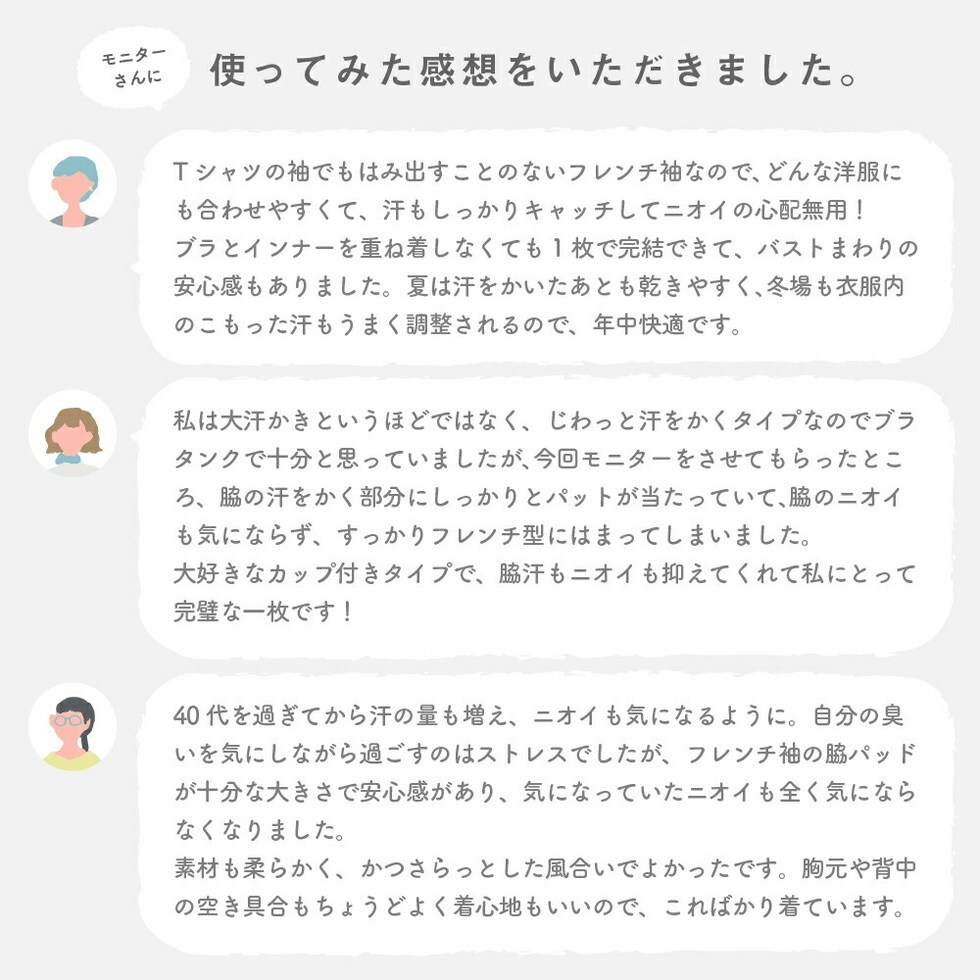 モニターさんに

使ってみた感想をいただきました。

Tシャツの袖でもはみ出すことのないフレンチ袖なので、どんな洋服にも合わせやすくて、汗もしっかりキャッチしてニオイの心配無用！
ブラとインナーを重ね着しなくても1枚で完結できて、バストまわりの安心感もありました。夏は汗をかいたあとも乾きやすく、冬場も衣服内のこもった汗もうまく調整されるので、年中快適です。

私は大汗かきというほどではなく、じわっと汗をかくタイプなのでブラタンクで十分と思っていましたが、今回モニターをさせてもらったところ、脇の汗をかく部分にしっかりとパットが当たっていて、脇のニオイも気にならず、すっかりフレンチ型にはまってしまいました。
大好きなカップ付きタイプで、脇汗もニオイも抑えてくれて私にとって完璧な一枚です！

40代を過ぎてから汗の量も増え、ニオイも気になるように。自分の臭いを気にしながら過ごすのはストレスでしたが、フレンチ袖の脇パッドが十分な大きさで安心感があり、気になっていたニオイも全く気にならなくなりました。
素材も柔らかく、かつさらっとした風合いでよかったです。胸元や背中の空き具合もちょうどよく着心地もいいので、こればかり着ています。